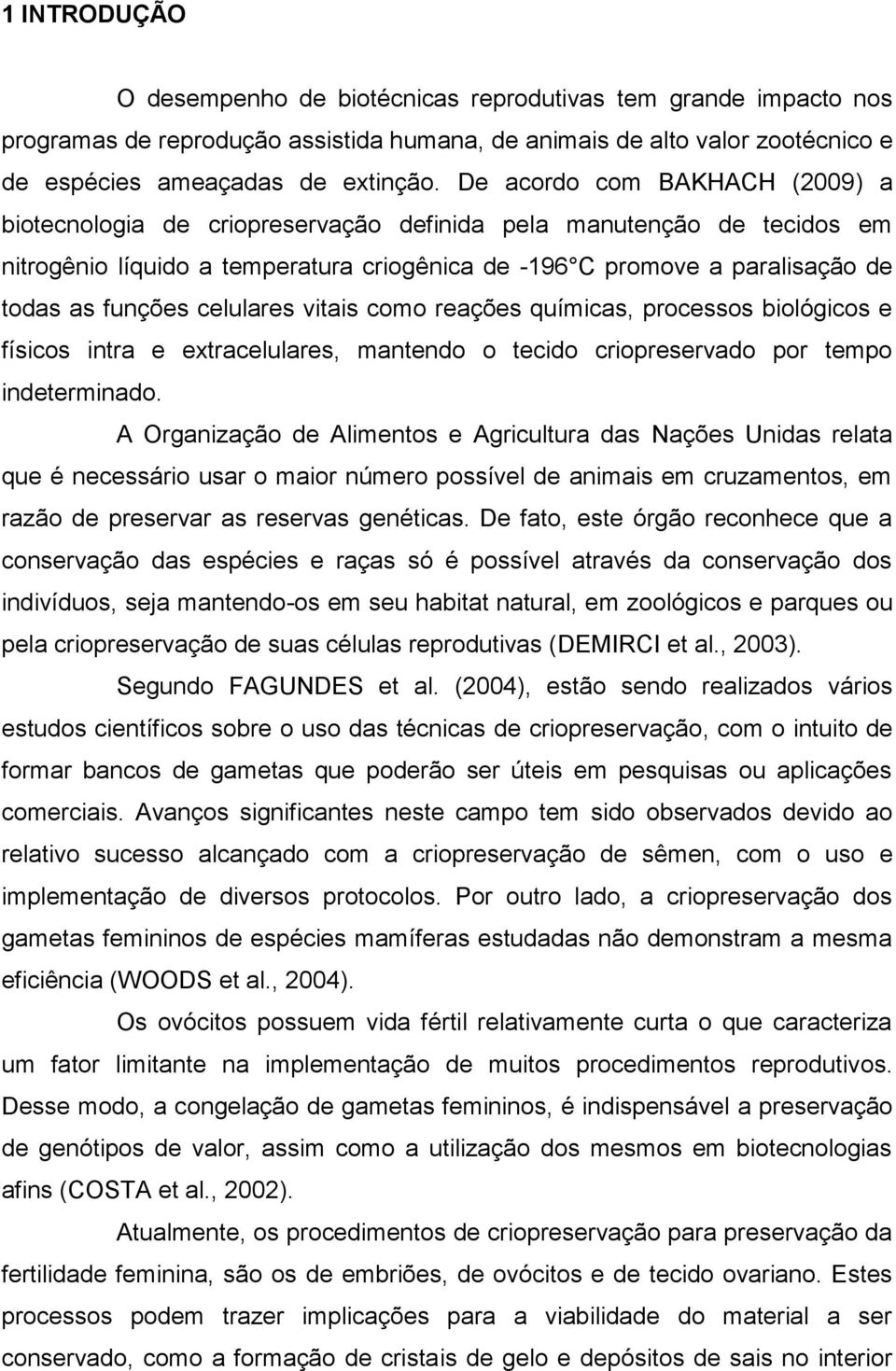 1 INTRODUÇÃO

O desempenho de biotécnicas reprodutivas tem grande impacto nos programas de reprodução assistida humana, de animais de alto valor zootécnico e de espécies ameaçadas de extinção. De acordo com BAKHACH (2009) a biotecnologia de criopreservação definida pela manutenção de tecidos em nitrogênio líquido a temperatura criogênica de -196 C promove a paralisação de todas as funções celulares vitais como reações químicas, processos biológicos e físicos intra e extracelulares, mantendo o tecido criopreservado por tempo indeterminado.

A Organização de Alimentos e Agricultura das Nações Unidas relata que é necessário usar o maior número possível de animais em cruzamentos, em razão de preservar as reservas genéticas. De fato, este órgão reconhece que a conservação das espécies e raças só é possível através da conservação dos indivíduos, seja mantendo-os em seu habitat natural, em zoológicos e parques ou pela criopreservação de suas células reprodutivas (DEMIRCI et al., 2003).

Segundo FAGUNDES et al. (2004), estão sendo realizados vários estudos científicos sobre o uso das técnicas de criopreservação, com o intuito de formar bancos de gametas que poderão ser úteis em pesquisas ou aplicações comerciais. Avanços significantes neste campo tem sido observados devido ao relativo sucesso alcançado com a criopreservação de sêmen, com o uso e implementação de diversos protocolos. Por outro lado, a criopreservação dos gametas femininos de espécies mamíferas estudadas não demonstram a mesma eficiência (WOODS et al., 2004).

Os ovócitos possuem vida fértil relativamente curta o que caracteriza um fator limitante na implementação de muitos procedimentos reprodutivos. Desse modo, a congelação de gametas femininos, é indispensável a preservação de genótipos de valor, assim como a utilização dos mesmos em biotecnologias afins (COSTA et al., 2002).

Atualmente, os procedimentos de criopreservação para preservação da fertilidade feminina, são os de embriões, de ovócitos e de tecido ovariano. Estes processos podem trazer implicações para a viabilidade do material a ser conservado, como a formação de cristais de gelo e depósitos de sais no interior